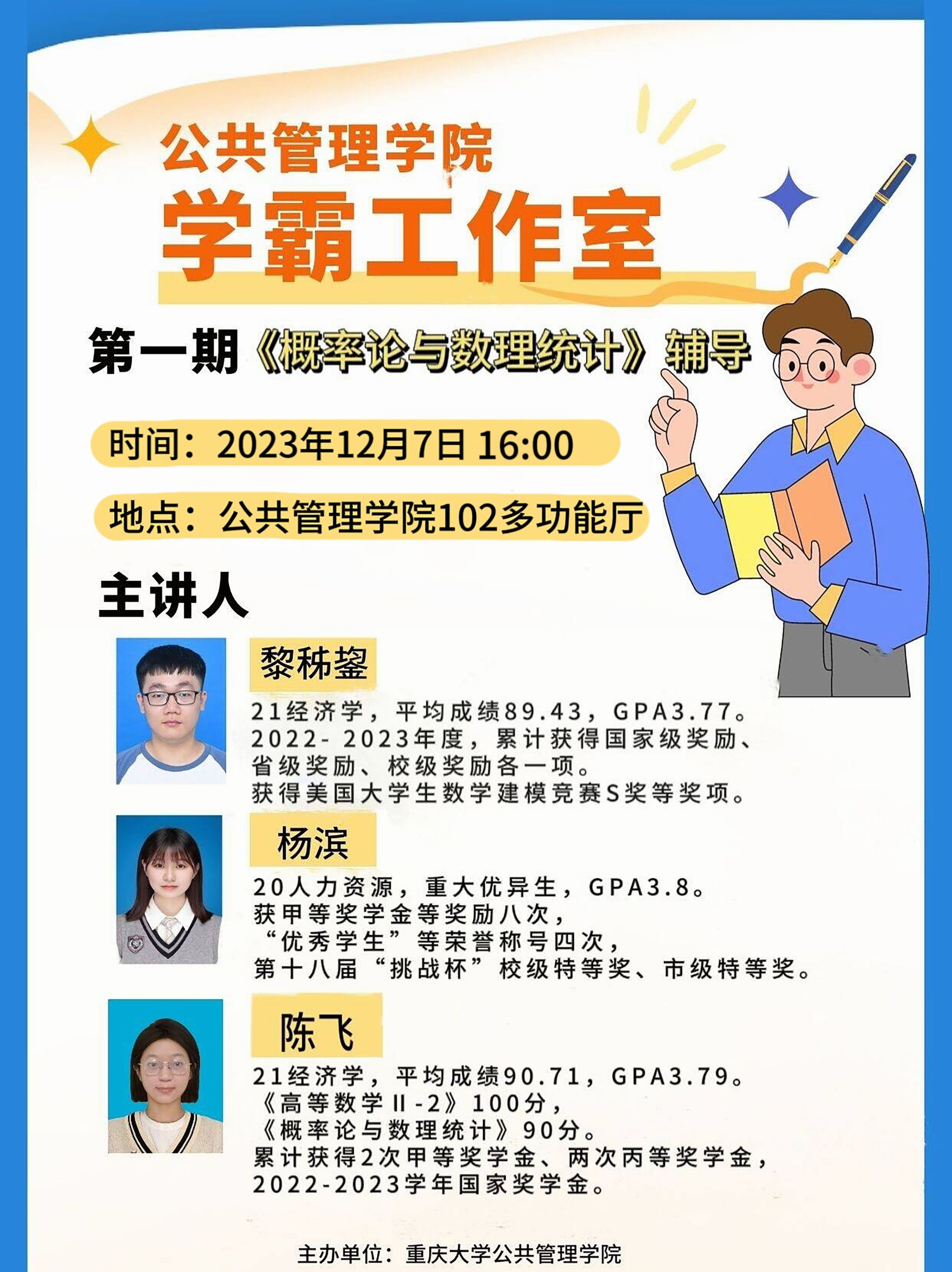 公共管理学院

学霸工作室

第一期《概率论与数理统计》辅导

时间：2023年12月7日 16:00

地点：公共管理学院102多功能厅

主讲人

黎秭鋆

21经济学，平均成绩89.43，GPA3.77。
2022-2023年度，累计获得国家级奖励、省级奖励、校级奖励各一项。
获得美国大学生数学建模竞赛S奖等奖项。

杨滨

20人力资源，重大优异生，GPA3.8。
获甲等奖学金等奖励八次，
“优秀学生”等荣誉称号四次，
第十八届“挑战杯”校级特等奖、市级特等奖。

陈飞

21经济学，平均成绩90.71，GPA3.79。
《高等数学Ⅱ-2》100分，
《概率论与数理统计》90分。
累计获得2次甲等奖学金、两次丙等奖学金，
2022-2023学年国家奖学金。

主办单位：重庆大学公共管理学院